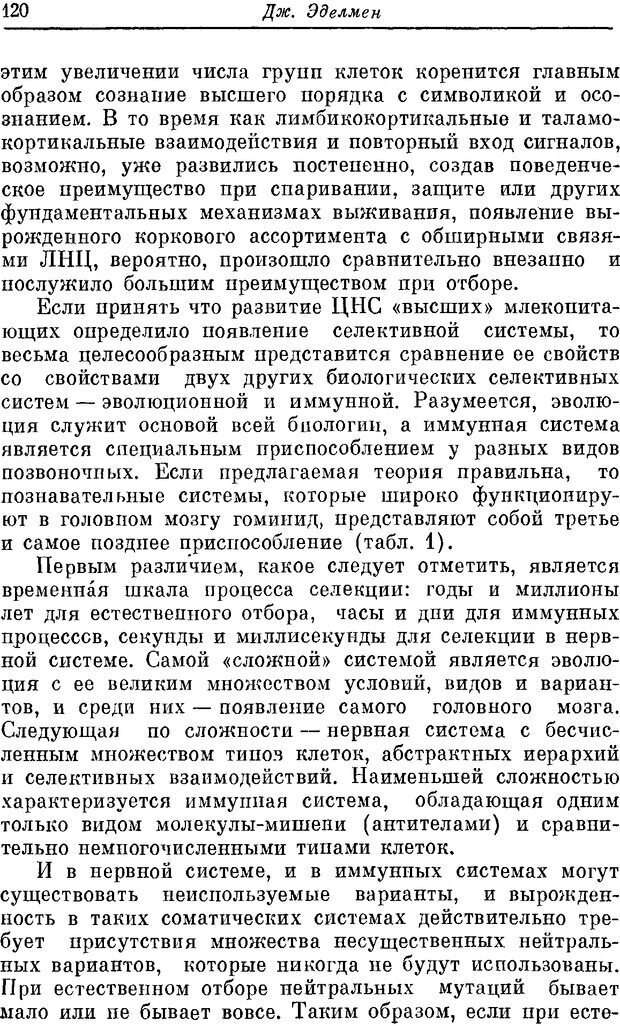 120 Дж. Эделмен

этим увеличении числа групп клеток коренится главным образом сознание высшего порядка с символикой и осознанием. В то время как лимбикокортикальные и таламокортикальные взаимодействия и повторный вход сигналов, возможно, уже развились постепенно, создав поведенческое преимущество при спаривании, защите или других фундаментальных механизмах выживания, появление вырожденного коркового ассортимента с обширными связями ЛНЦ, вероятно, произошло сравнительно внезапно и послужило большим преимуществом при отборе.

Если принять что развитие ЦНС «высших» млекопитающих определило появление селективной системы, то весьма целесообразным представится сравнение ее свойств со свойствами двух других биологических селективных систем — эволюционной и иммунной. Разумеется, эволюция служит основой всей биологии, а иммунная система является специальным приспособлением у разных видов позвоночных. Если предлагаемая теория правильна, то познавательные системы, которые широко функционируют в головном мозгу гоминид, представляют собой третье и самое позднее приспособление (табл. 1).

Первым различием, какое следует отметить, является временна́я шкала процесса селекции: годы и миллионы лет для естественного отбора, часы и дни для иммунных процессов, секунды и миллисекунды для селекции в нервной системе. Самой «сложной» системой является эволюция с ее великим множеством условий, видов и вариантов, и среди них — появление самого головного мозга. Следующая по сложности — нервная система с бесчисленным множеством типов клеток, абстрактных иерархий и селективных взаимодействий. Наименьшей сложностью характеризуется иммунная система, обладающая одним только видом молекулы-мишени (антителами) и сравнительно немногочисленными типами клеток.

И в нервной системе, и в иммунных системах могут существовать неиспользуемые варианты, и вырожденность в таких соматических системах действительно требует присутствия множества несущественных нейтральных вариантов, которые никогда не будут использованы. При естественном отборе нейтральных мутаций бывает мало или не бывает вовсе. Таким образом, если при есте-